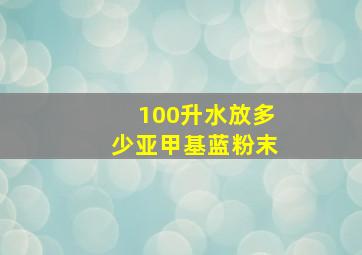 100升水放多少亚甲基蓝粉末